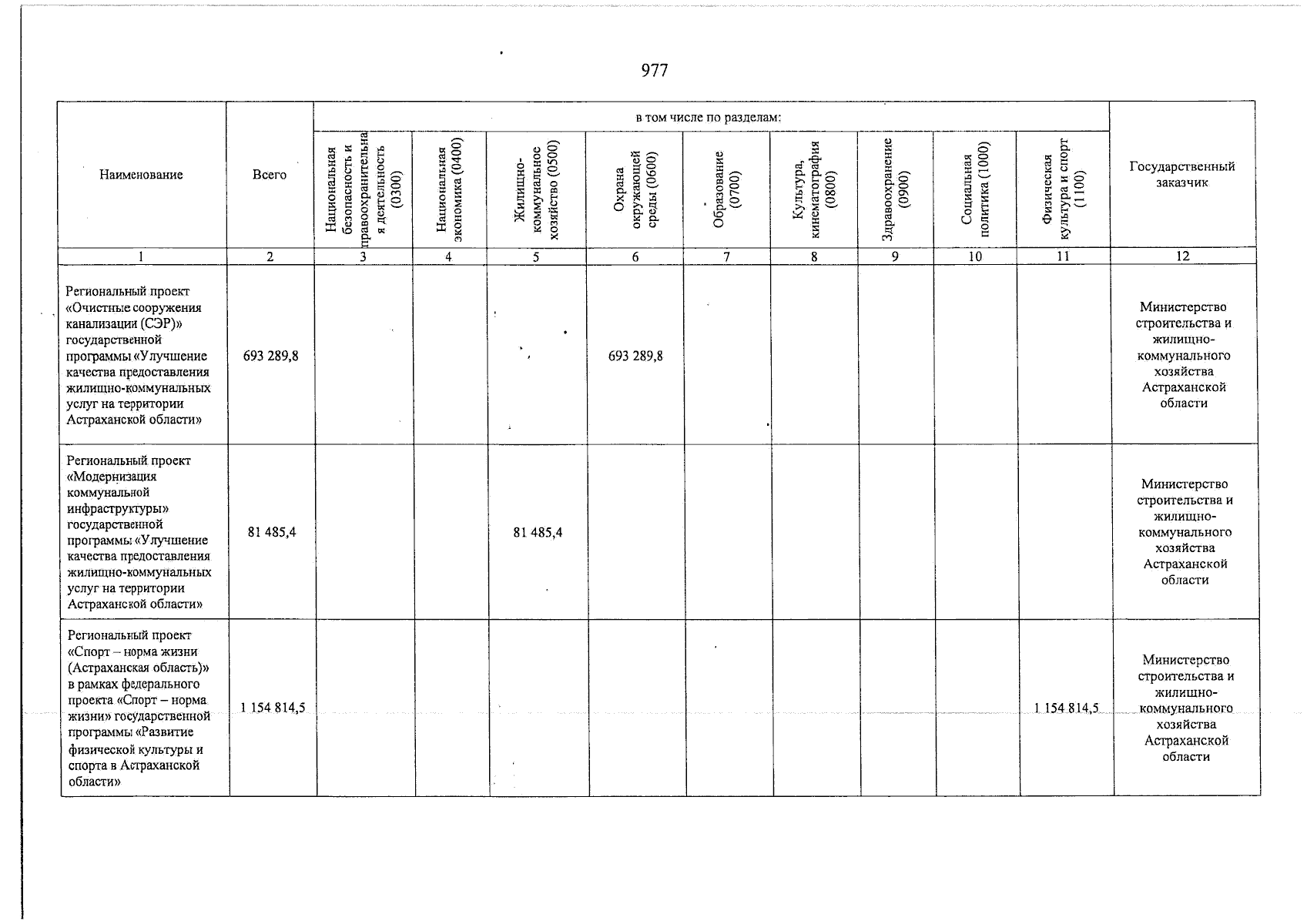 977

| Наименование | Всего | в том числе по разделам: | | | | | | | | | Государственный заказчик |
|---|---|---|---|---|---|---|---|---|---|---|---|
| | | Национальная безопасность и правоохранительная деятельность (0300) | Национальная экономика (0400) | Жилищно-коммунальное хозяйство (0500) | Охрана окружающей среды (0600) | Образование (0700) | Культура, кинематография (0800) | Здравоохранение (0900) | Социальная политика (1000) | Физическая культура и спорт (1100) | |
| 1 | 2 | 3 | 4 | 5 | 6 | 7 | 8 | 9 | 10 | 11 | 12 |
| Региональный проект «Очистные сооружения канализации (СЭР)» государственной программы «Улучшение качества предоставления жилищно-коммунальных услуг на территории Астраханской области» | 693 289,8 | | | | 693 289,8 | | | | | | Министерство строительства и жилищно-коммунального хозяйства Астраханской области |
| Региональный проект «Модернизация коммунальной инфраструктуры» государственной программы «Улучшение качества предоставления жилищно-коммунальных услуг на территории Астраханской области» | 81 485,4 | | | 81 485,4 | | | | | | | Министерство строительства и жилищно-коммунального хозяйства Астраханской области |
| Региональный проект «Спорт – норма жизни (Астраханская область)» в рамках федерального проекта «Спорт – норма жизни» государственной программы «Развитие физической культуры и спорта в Астраханской области» | 1 154 814,5 | | | | | | | | | 1 154 814,5 | Министерство строительства и жилищно-коммунального хозяйства Астраханской области |